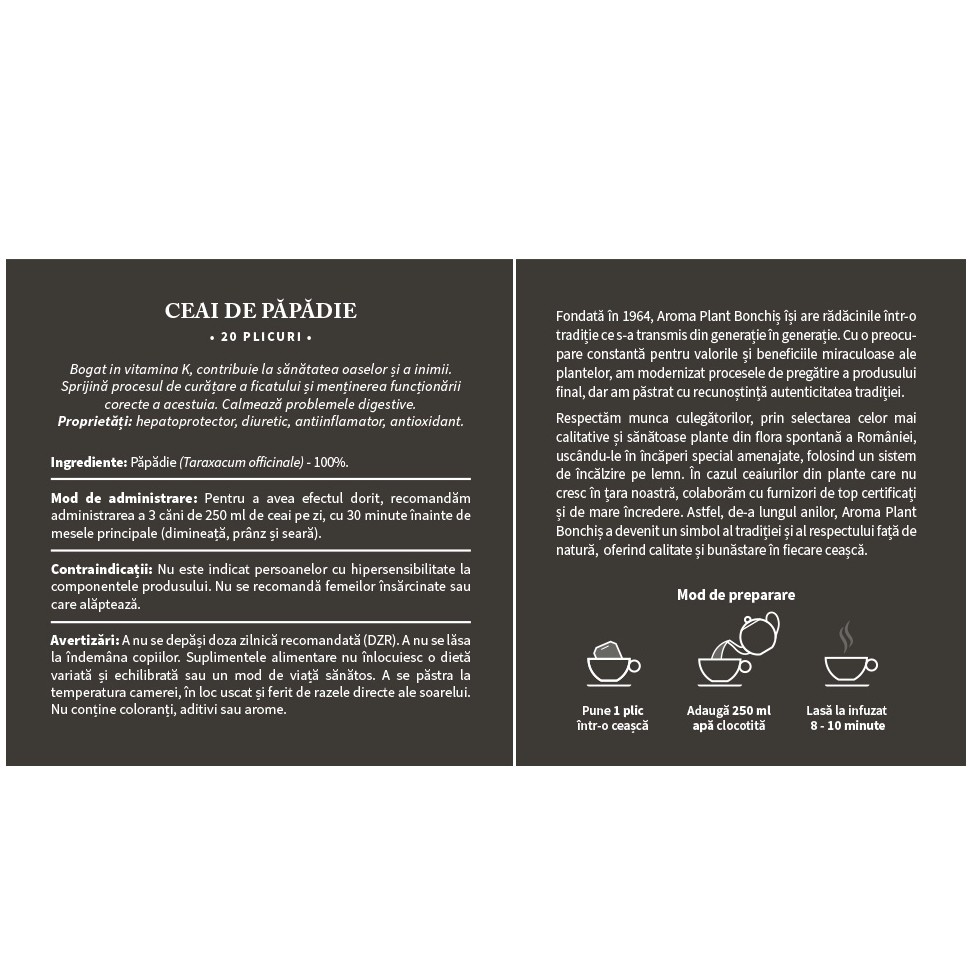 CEAI DE PĂPĂDIE

• 20 PLICURI •

Bogat in vitamina K, contribuie la sănătatea oaselor și a inimii. Sprijină procesul de curățare a ficatului și menținerea funcționării corecte a acestuia. Calmează problemele digestive. Proprietăți: hepatoprotector, diuretic, antiinflamator, antioxidant.

Ingrediente: Păpădie (Taraxacum officinale) - 100%.

Mod de administrare: Pentru a avea efectul dorit, recomandăm administrarea a 3 căni de 250 ml de ceai pe zi, cu 30 minute înainte de mesele principale (dimineață, prânz și seară).

Contraindicații: Nu este indicat persoanelor cu hipersensibilitate la componentele produsului. Nu se recomandă femeilor însărcinate sau care alăptează.

Avertizări: A nu se depăși doza zilnică recomandată (DZR). A nu se lăsa la îndemâna copiilor. Suplimentele alimentare nu înlocuiesc o dietă variată și echilibrată sau un mod de viață sănătos. A se păstra la temperatura camerei, în loc uscat și ferit de razele directe ale soarelui. Nu conține coloranți, aditivi sau arome.

Fondată în 1964, Aroma Plant Bonchiș își are rădăcinile într-o tradiție ce s-a transmis din generație în generație. Cu o preocupare constantă pentru valorile și beneficiile miraculoase ale plantelor, am modernizat procesele de pregătire a produsului final, dar am păstrat cu recunoștință autenticitatea tradiției.

Respectăm munca culegătorilor, prin selectarea celor mai calitative și sănătoase plante din flora spontană a României, uscându-le în încăperi special amenajate, folosind un sistem de încălzire pe lemn. În cazul ceaiurilor din plante care nu cresc în țara noastră, colaborăm cu furnizori de top certificați și de mare încredere. Astfel, de-a lungul anilor, Aroma Plant Bonchiș a devenit un simbol al tradiției și al respectului față de natură, oferind calitate și bunăstare în fiecare ceașcă.

Mod de preparare

Pune 1 plic
într-o ceașcă

Adaugă 250 ml
apă clocotită

Lasă la infuzat
8 - 10 minute